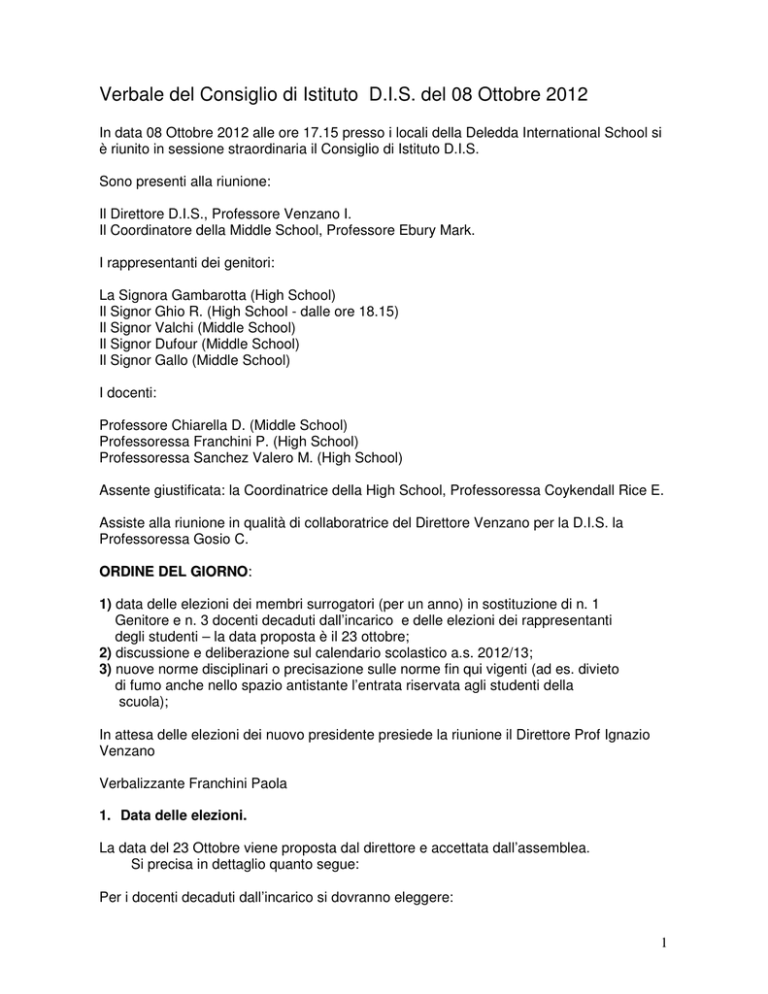 Verbale del Consiglio di Istituto D.I.S. del 08 Ottobre 2012

In data 08 Ottobre 2012 alle ore 17.15 presso i locali della Deledda International School si è riunito in sessione straordinaria il Consiglio di Istituto D.I.S.

Sono presenti alla riunione:

Il Direttore D.I.S., Professore Venzano I.
Il Coordinatore della Middle School, Professore Ebury Mark.

I rappresentanti dei genitori:

La Signora Gambarotta (High School)
Il Signor Ghio R. (High School - dalle ore 18.15)
Il Signor Valchi (Middle School)
Il Signor Dufour (Middle School)
Il Signor Gallo (Middle School)

I docenti:

Professore Chiarella D. (Middle School)
Professoressa Franchini P. (High School)
Professoressa Sanchez Valero M. (High School)

Assente giustificata: la Coordinatrice della High School, Professoressa Coykendall Rice E.

Assiste alla riunione in qualità di collaboratrice del Direttore Venzano per la D.I.S. la Professoressa Gosio C.

ORDINE DEL GIORNO:

1) data delle elezioni dei membri surrogatori (per un anno) in sostituzione di n. 1 Genitore e n. 3 docenti decaduti dall'incarico e delle elezioni dei rappresentanti degli studenti – la data proposta è il 23 ottobre;
2) discussione e deliberazione sul calendario scolastico a.s. 2012/13;
3) nuove norme disciplinari o precisazione sulle norme fin qui vigenti (ad es. divieto di fumo anche nello spazio antistante l'entrata riservata agli studenti della scuola);

In attesa delle elezioni dei nuovo presidente presiede la riunione il Direttore Prof Ignazio Venzano

Verbalizzante Franchini Paola

1. Data delle elezioni.

La data del 23 Ottobre viene proposta dal direttore e accettata dall'assemblea.
Si precisa in dettaglio quanto segue:

Per i docenti decaduti dall'incarico si dovranno eleggere:

1